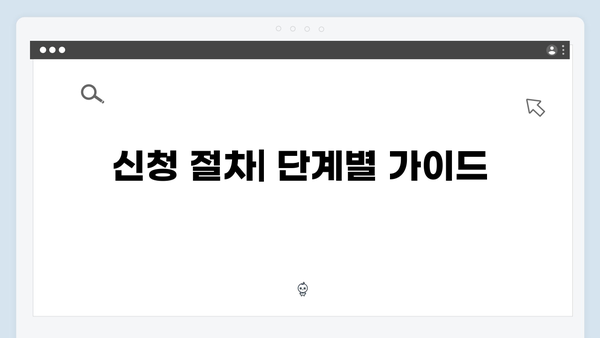 신청 절차| 단계별 가이드